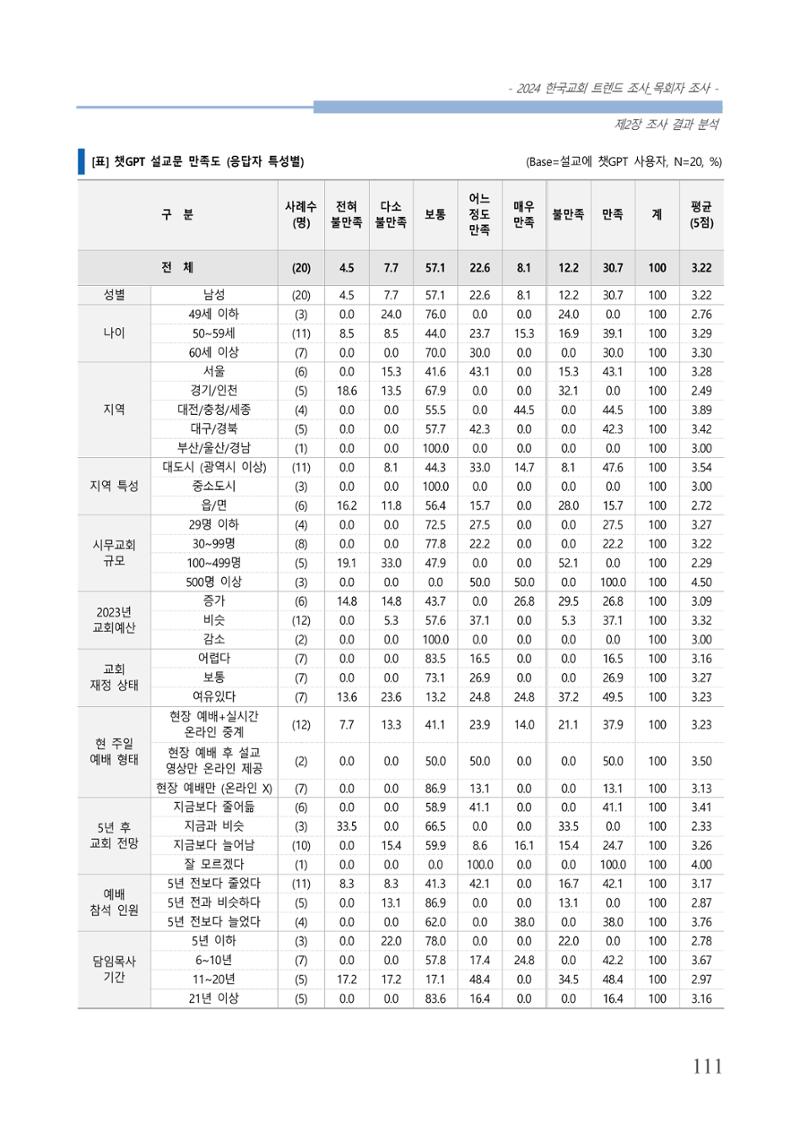 - 2024 한국교회 트렌드 조사_목회자 조사 -

제2장 조사 결과 분석

[표] 챗GPT 설교문 만족도 (응답자 특성별)

(Base=설교에 챗GPT 사용자, N=20, %)

| 구 분 | | 사례수 (명) | 전혀 불만족 | 다소 불만족 | 보통 | 어느 정도 만족 | 매우 만족 | 불만족 | 만족 | 계 | 평균 (5점) |
|---|---|---|---|---|---|---|---|---|---|---|---|
| 전 체 | | (20) | 4.5 | 7.7 | 57.1 | 22.6 | 8.1 | 12.2 | 30.7 | 100 | 3.22 |
| 성별 | 남성 | (20) | 4.5 | 7.7 | 57.1 | 22.6 | 8.1 | 12.2 | 30.7 | 100 | 3.22 |
| 나이 | 49세 이하 | (3) | 0.0 | 24.0 | 76.0 | 0.0 | 0.0 | 24.0 | 0.0 | 100 | 2.76 |
| | 50~59세 | (11) | 8.5 | 8.5 | 44.0 | 23.7 | 15.3 | 16.9 | 39.1 | 100 | 3.29 |
| | 60세 이상 | (7) | 0.0 | 0.0 | 70.0 | 30.0 | 0.0 | 0.0 | 30.0 | 100 | 3.30 |
| 지역 | 서울 | (6) | 0.0 | 15.3 | 41.6 | 43.1 | 0.0 | 15.3 | 43.1 | 100 | 3.28 |
| | 경기/인천 | (5) | 18.6 | 13.5 | 67.9 | 0.0 | 0.0 | 32.1 | 0.0 | 100 | 2.49 |
| | 대전/충청/세종 | (4) | 0.0 | 0.0 | 55.5 | 0.0 | 44.5 | 0.0 | 44.5 | 100 | 3.89 |
| | 대구/경북 | (5) | 0.0 | 0.0 | 57.7 | 42.3 | 0.0 | 0.0 | 42.3 | 100 | 3.42 |
| | 부산/울산/경남 | (1) | 0.0 | 0.0 | 100.0 | 0.0 | 0.0 | 0.0 | 0.0 | 100 | 3.00 |
| 지역 특성 | 대도시 (광역시 이상) | (11) | 0.0 | 8.1 | 44.3 | 33.0 | 14.7 | 8.1 | 47.6 | 100 | 3.54 |
| | 중소도시 | (3) | 0.0 | 0.0 | 100.0 | 0.0 | 0.0 | 0.0 | 0.0 | 100 | 3.00 |
| | 읍/면 | (6) | 16.2 | 11.8 | 56.4 | 15.7 | 0.0 | 28.0 | 15.7 | 100 | 2.72 |
| 시무교회 규모 | 29명 이하 | (4) | 0.0 | 0.0 | 72.5 | 27.5 | 0.0 | 0.0 | 27.5 | 100 | 3.27 |
| | 30~99명 | (8) | 0.0 | 0.0 | 77.8 | 22.2 | 0.0 | 0.0 | 22.2 | 100 | 3.22 |
| | 100~499명 | (5) | 19.1 | 33.0 | 47.9 | 0.0 | 0.0 | 52.1 | 0.0 | 100 | 2.29 |
| | 500명 이상 | (3) | 0.0 | 0.0 | 0.0 | 50.0 | 50.0 | 0.0 | 100.0 | 100 | 4.50 |
| 2023년 교회예산 | 증가 | (6) | 14.8 | 14.8 | 43.7 | 0.0 | 26.8 | 29.5 | 26.8 | 100 | 3.09 |
| | 비슷 | (12) | 0.0 | 5.3 | 57.6 | 37.1 | 0.0 | 5.3 | 37.1 | 100 | 3.32 |
| | 감소 | (2) | 0.0 | 0.0 | 100.0 | 0.0 | 0.0 | 0.0 | 0.0 | 100 | 3.00 |
| 교회 재정 상태 | 어렵다 | (7) | 0.0 | 0.0 | 83.5 | 16.5 | 0.0 | 0.0 | 16.5 | 100 | 3.16 |
| | 보통 | (7) | 0.0 | 0.0 | 73.1 | 26.9 | 0.0 | 0.0 | 26.9 | 100 | 3.27 |
| | 여유있다 | (7) | 13.6 | 23.6 | 13.2 | 24.8 | 24.8 | 37.2 | 49.5 | 100 | 3.23 |
| 현 주일 예배 형태 | 현장 예배+실시간 온라인 중계 | (12) | 7.7 | 13.3 | 41.1 | 23.9 | 14.0 | 21.1 | 37.9 | 100 | 3.23 |
| | 현장 예배 후 설교 영상만 온라인 제공 | (2) | 0.0 | 0.0 | 50.0 | 50.0 | 0.0 | 0.0 | 50.0 | 100 | 3.50 |
| | 현장 예배만 (온라인 X) | (7) | 0.0 | 0.0 | 86.9 | 13.1 | 0.0 | 0.0 | 13.1 | 100 | 3.13 |
| 5년 후 교회 전망 | 지금보다 줄어듦 | (6) | 0.0 | 0.0 | 58.9 | 41.1 | 0.0 | 0.0 | 41.1 | 100 | 3.41 |
| | 지금과 비슷 | (3) | 33.5 | 0.0 | 66.5 | 0.0 | 0.0 | 33.5 | 0.0 | 100 | 2.33 |
| | 지금보다 늘어남 | (10) | 0.0 | 15.4 | 59.9 | 8.6 | 16.1 | 15.4 | 24.7 | 100 | 3.26 |
| | 잘 모르겠다 | (1) | 0.0 | 0.0 | 0.0 | 100.0 | 0.0 | 0.0 | 100.0 | 100 | 4.00 |
| 예배 참석 인원 | 5년 전보다 줄었다 | (11) | 8.3 | 8.3 | 41.3 | 42.1 | 0.0 | 16.7 | 42.1 | 100 | 3.17 |
| | 5년 전과 비슷하다 | (5) | 0.0 | 13.1 | 86.9 | 0.0 | 0.0 | 13.1 | 0.0 | 100 | 2.87 |
| | 5년 전보다 늘었다 | (4) | 0.0 | 0.0 | 62.0 | 0.0 | 38.0 | 0.0 | 38.0 | 100 | 3.76 |
| 담임목사 기간 | 5년 이하 | (3) | 0.0 | 22.0 | 78.0 | 0.0 | 0.0 | 22.0 | 0.0 | 100 | 2.78 |
| | 6~10년 | (7) | 0.0 | 0.0 | 57.8 | 17.4 | 24.8 | 0.0 | 42.2 | 100 | 3.67 |
| | 11~20년 | (5) | 17.2 | 17.2 | 17.1 | 48.4 | 0.0 | 34.5 | 48.4 | 100 | 2.97 |
| | 21년 이상 | (5) | 0.0 | 0.0 | 83.6 | 16.4 | 0.0 | 0.0 | 16.4 | 100 | 3.16 |

111